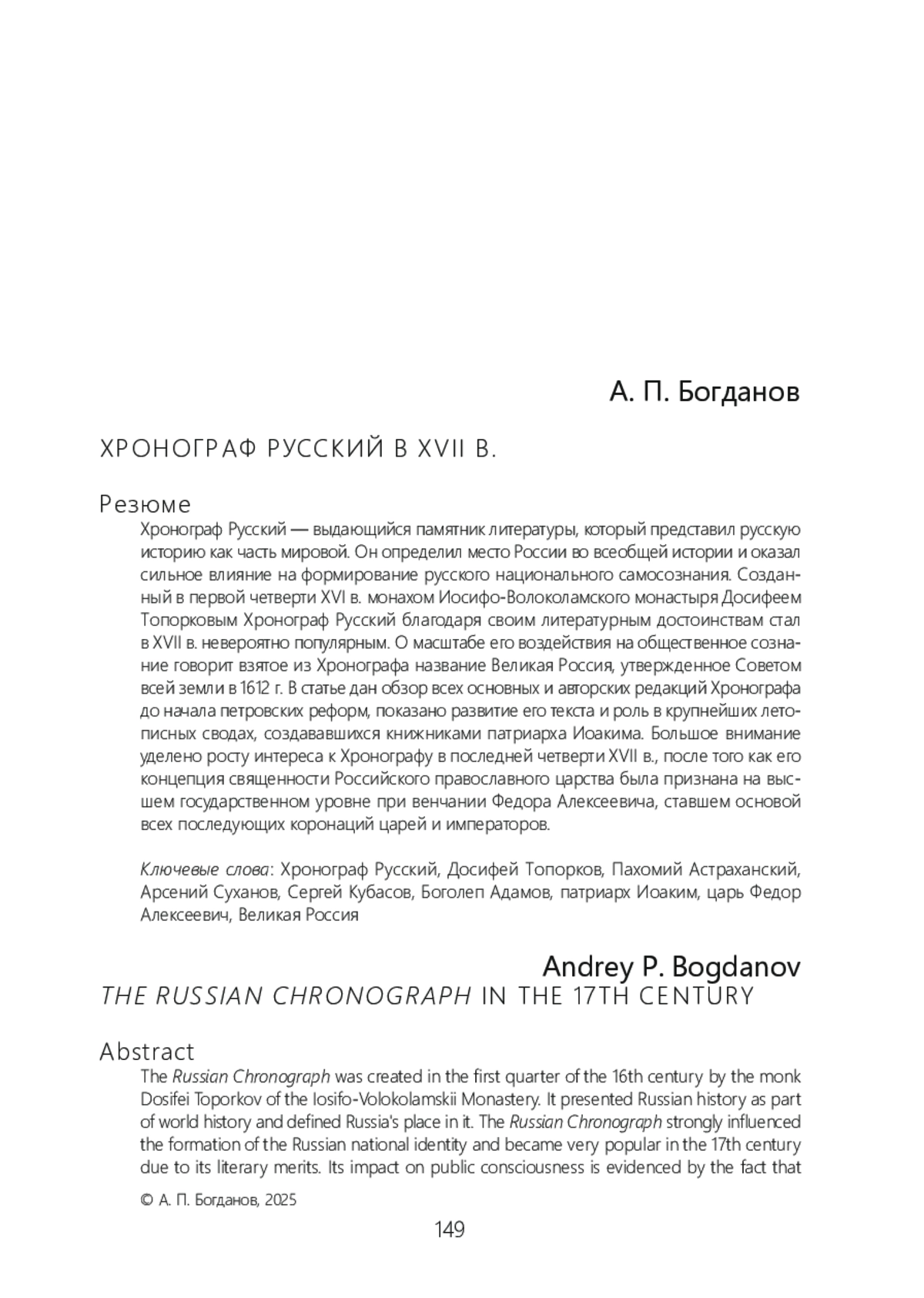 А. П. Богданов

ХРОНОГРАФ РУССКИЙ В XVII В.

Резюме

Хронограф Русский — выдающийся памятник литературы, который представил русскую историю как часть мировой. Он определил место России во всеобщей истории и оказал сильное влияние на формирование русского национального самосознания. Созданный в первой четверти XVI в. монахом Иосифо-Волоколамского монастыря Досифеем Топорковым Хронограф Русский благодаря своим литературным достоинствам стал в XVII в. невероятно популярным. О масштабе его воздействия на общественное сознание говорит взятое из Хронографа название Великая Россия, утвержденное Советом всей земли в 1612 г. В статье дан обзор всех основных и авторских редакций Хронографа до начала петровских реформ, показано развитие его текста и роль в крупнейших летописных сводах, создававшихся книжниками патриарха Иоакима. Большое внимание уделено росту интереса к Хронографу в последней четверти XVII в., после того как его концепция священности Российского православного царства была признана на высшем государственном уровне при венчании Федора Алексеевича, ставшем основой всех последующих коронаций царей и императоров.

Ключевые слова: Хронограф Русский, Досифей Топорков, Пахомий Астраханский, Арсений Суханов, Сергей Кубасов, Боголеп Адамов, патриарх Иоаким, царь Федор Алексеевич, Великая Россия

Andrey P. Bogdanov

THE RUSSIAN CHRONOGRAPH IN THE 17TH CENTURY

Abstract

The Russian Chronograph was created in the first quarter of the 16th century by the monk Dosifei Toporkov of the Iosifo-Volokolamskii Monastery. It presented Russian history as part of world history and defined Russia's place in it. The Russian Chronograph strongly influenced the formation of the Russian national identity and became very popular in the 17th century due to its literary merits. Its impact on public consciousness is evidenced by the fact that

© А. П. Богданов, 2025

149